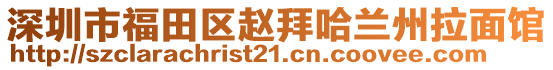 深圳市福田区赵拜哈兰州拉面馆
http://szclarachrist21.cn.coovee.com